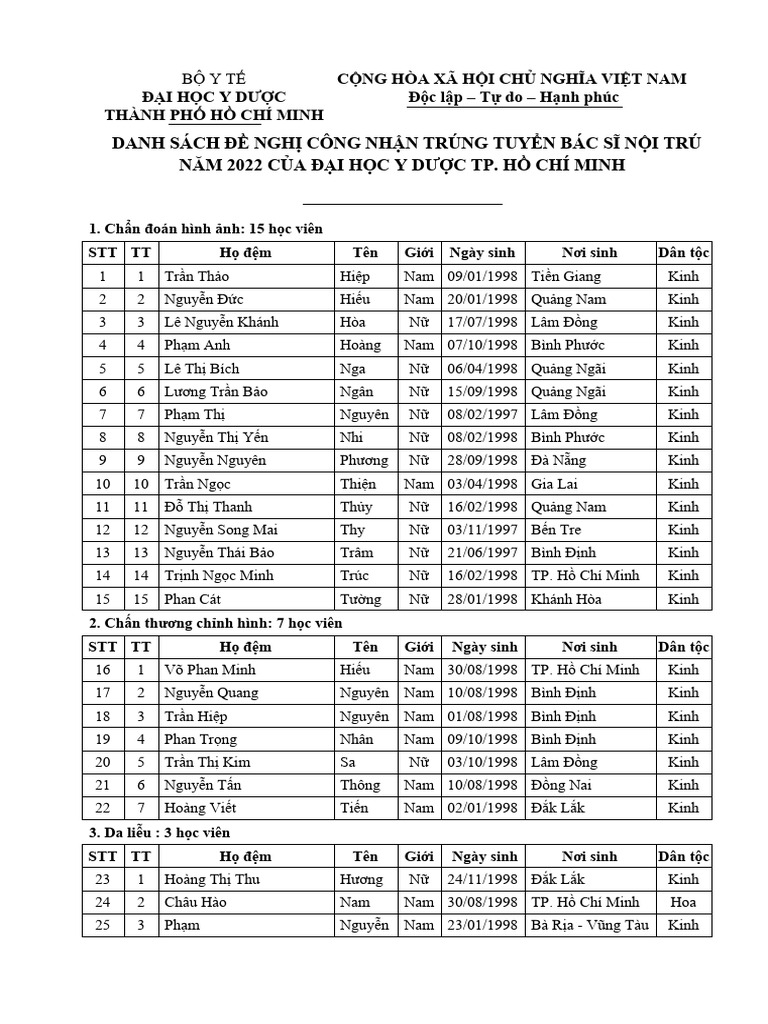 BỘ Y TẾ
ĐẠI HỌC Y DƯỢC
THÀNH PHỐ HỒ CHÍ MINH

CỘNG HÒA XÃ HỘI CHỦ NGHĨA VIỆT NAM
Độc lập – Tự do – Hạnh phúc

DANH SÁCH ĐỀ NGHỊ CÔNG NHẬN TRÚNG TUYỂN BÁC SĨ NỘI TRÚ NĂM 2022 CỦA ĐẠI HỌC Y DƯỢC TP. HỒ CHÍ MINH

1. Chẩn đoán hình ảnh: 15 học viên

| STT | TT | Họ đệm | Tên | Giới | Ngày sinh | Nơi sinh | Dân tộc |
|---|---|---|---|---|---|---|---|
| 1 | 1 | Trần Thảo | Hiệp | Nam | 09/01/1998 | Tiền Giang | Kinh |
| 2 | 2 | Nguyễn Đức | Hiếu | Nam | 20/01/1998 | Quảng Nam | Kinh |
| 3 | 3 | Lê Nguyễn Khánh | Hòa | Nữ | 17/07/1998 | Lâm Đồng | Kinh |
| 4 | 4 | Phạm Anh | Hoàng | Nam | 07/10/1998 | Bình Phước | Kinh |
| 5 | 5 | Lê Thị Bích | Nga | Nữ | 06/04/1998 | Quảng Ngãi | Kinh |
| 6 | 6 | Lương Trần Bảo | Ngân | Nữ | 15/09/1998 | Quảng Ngãi | Kinh |
| 7 | 7 | Phạm Thị | Nguyên | Nữ | 08/02/1997 | Lâm Đồng | Kinh |
| 8 | 8 | Nguyễn Thị Yến | Nhi | Nữ | 08/02/1998 | Bình Phước | Kinh |
| 9 | 9 | Nguyễn Nguyên | Phương | Nữ | 28/09/1998 | Đà Nẵng | Kinh |
| 10 | 10 | Trần Ngọc | Thiện | Nam | 03/04/1998 | Gia Lai | Kinh |
| 11 | 11 | Đỗ Thị Thanh | Thủy | Nữ | 16/02/1998 | Quảng Nam | Kinh |
| 12 | 12 | Nguyễn Song Mai | Thy | Nữ | 03/11/1997 | Bến Tre | Kinh |
| 13 | 13 | Nguyễn Thái Bảo | Trâm | Nữ | 21/06/1997 | Bình Định | Kinh |
| 14 | 14 | Trịnh Ngọc Minh | Trúc | Nữ | 16/02/1998 | TP. Hồ Chí Minh | Kinh |
| 15 | 15 | Phan Cát | Tường | Nữ | 28/01/1998 | Khánh Hòa | Kinh |

2. Chấn thương chỉnh hình: 7 học viên

| STT | TT | Họ đệm | Tên | Giới | Ngày sinh | Nơi sinh | Dân tộc |
|---|---|---|---|---|---|---|---|
| 16 | 1 | Võ Phan Minh | Hiếu | Nam | 30/08/1998 | TP. Hồ Chí Minh | Kinh |
| 17 | 2 | Nguyễn Quang | Nguyên | Nam | 10/08/1998 | Bình Định | Kinh |
| 18 | 3 | Trần Hiệp | Nguyên | Nam | 01/08/1998 | Bình Định | Kinh |
| 19 | 4 | Phan Trọng | Nhân | Nam | 09/10/1998 | Bình Định | Kinh |
| 20 | 5 | Trần Thị Kim | Sa | Nữ | 03/10/1998 | Lâm Đồng | Kinh |
| 21 | 6 | Nguyễn Tấn | Thông | Nam | 10/08/1998 | Đồng Nai | Kinh |
| 22 | 7 | Hoàng Viết | Tiến | Nam | 02/01/1998 | Đắk Lắk | Kinh |

3. Da liễu : 3 học viên

| STT | TT | Họ đệm | Tên | Giới | Ngày sinh | Nơi sinh | Dân tộc |
|---|---|---|---|---|---|---|---|
| 23 | 1 | Hoàng Thị Thu | Hương | Nữ | 24/11/1998 | Đắk Lắk | Kinh |
| 24 | 2 | Châu Hào | Nam | Nam | 30/08/1998 | TP. Hồ Chí Minh | Hoa |
| 25 | 3 | Phạm | Nguyễn | Nam | 23/01/1998 | Bà Rịa - Vũng Tàu | Kinh |